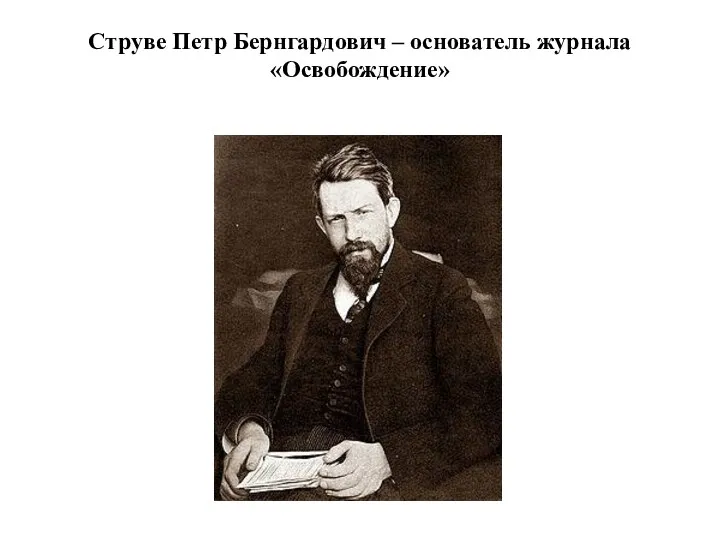 Струве Петр Бернгардович – основатель журнала «Освобождение»